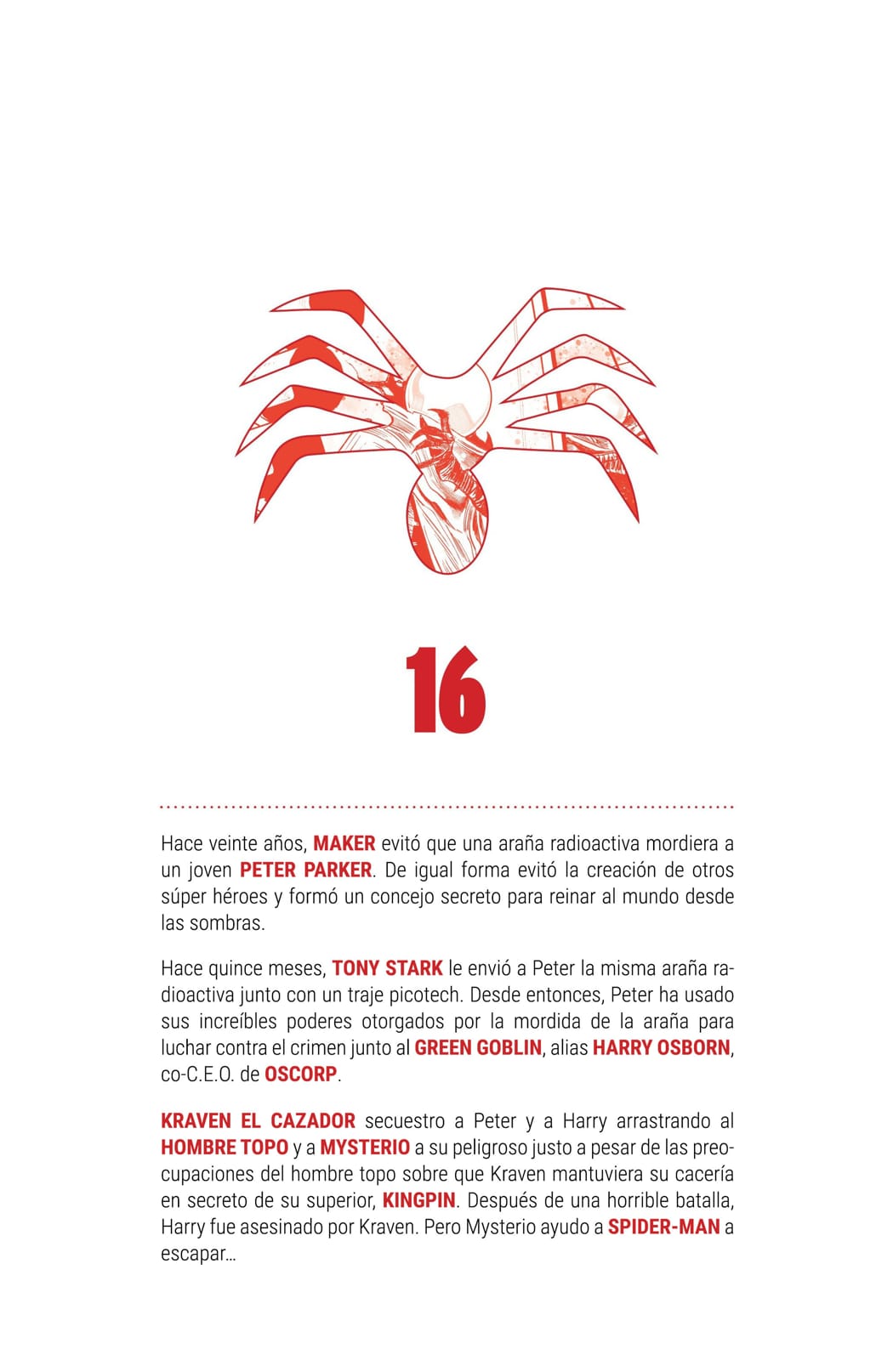 16

Hace veinte años, MAKER evitó que una araña radioactiva mordiera a un joven PETER PARKER. De igual forma evitó la creación de otros súper héroes y formó un concejo secreto para reinar al mundo desde las sombras.

Hace quince meses, TONY STARK le envió a Peter la misma araña radioactiva junto con un traje picotech. Desde entonces, Peter ha usado sus increíbles poderes otorgados por la mordida de la araña para luchar contra el crimen junto al GREEN GOBLIN, alias HARRY OSBORN, co-C.E.O. de OSCORP.

KRAVEN EL CAZADOR secuestro a Peter y a Harry arrastrando al HOMBRE TOPO y a MYSTERIO a su peligroso justo a pesar de las preocupaciones del hombre topo sobre que Kraven mantuviera su cacería en secreto de su superior, KINGPIN. Después de una horrible batalla, Harry fue asesinado por Kraven. Pero Mysterio ayudo a SPIDER-MAN a escapar...